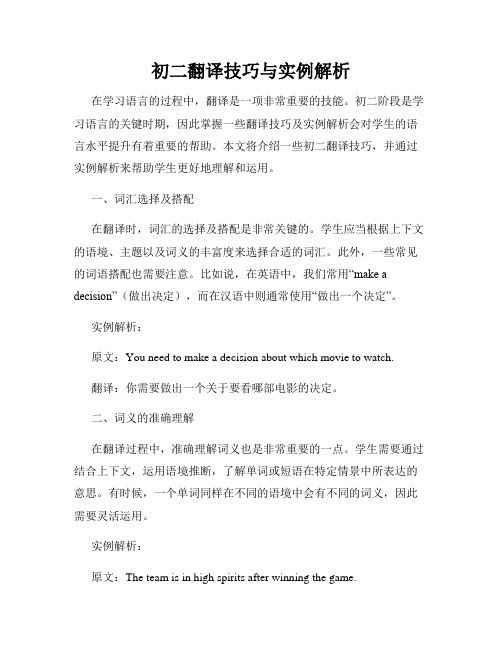 初二翻译技巧与实例解析

在学习语言的过程中，翻译是一项非常重要的技能。初二阶段是学习语言的关键时期，因此掌握一些翻译技巧及实例解析会对学生的语言水平提升有着重要的帮助。本文将介绍一些初二翻译技巧，并通过实例解析来帮助学生更好地理解和运用。

一、词汇选择及搭配

在翻译时，词汇的选择及搭配是非常关键的。学生应当根据上下文的语境、主题以及词义的丰富度来选择合适的词汇。此外，一些常见的词语搭配也需要注意。比如说，在英语中，我们常用“make a decision”（做出决定），而在汉语中则通常使用“做出一个决定”。

实例解析：

原文：You need to make a decision about which movie to watch.

翻译：你需要做出一个关于要看哪部电影的决定。

二、词义的准确理解

在翻译过程中，准确理解词义也是非常重要的一点。学生需要通过结合上下文，运用语境推断，了解单词或短语在特定情景中所表达的意思。有时候，一个单词同样在不同的语境中会有不同的词义，因此需要灵活运用。

实例解析：

原文：The team is in high spirits after winning the game.